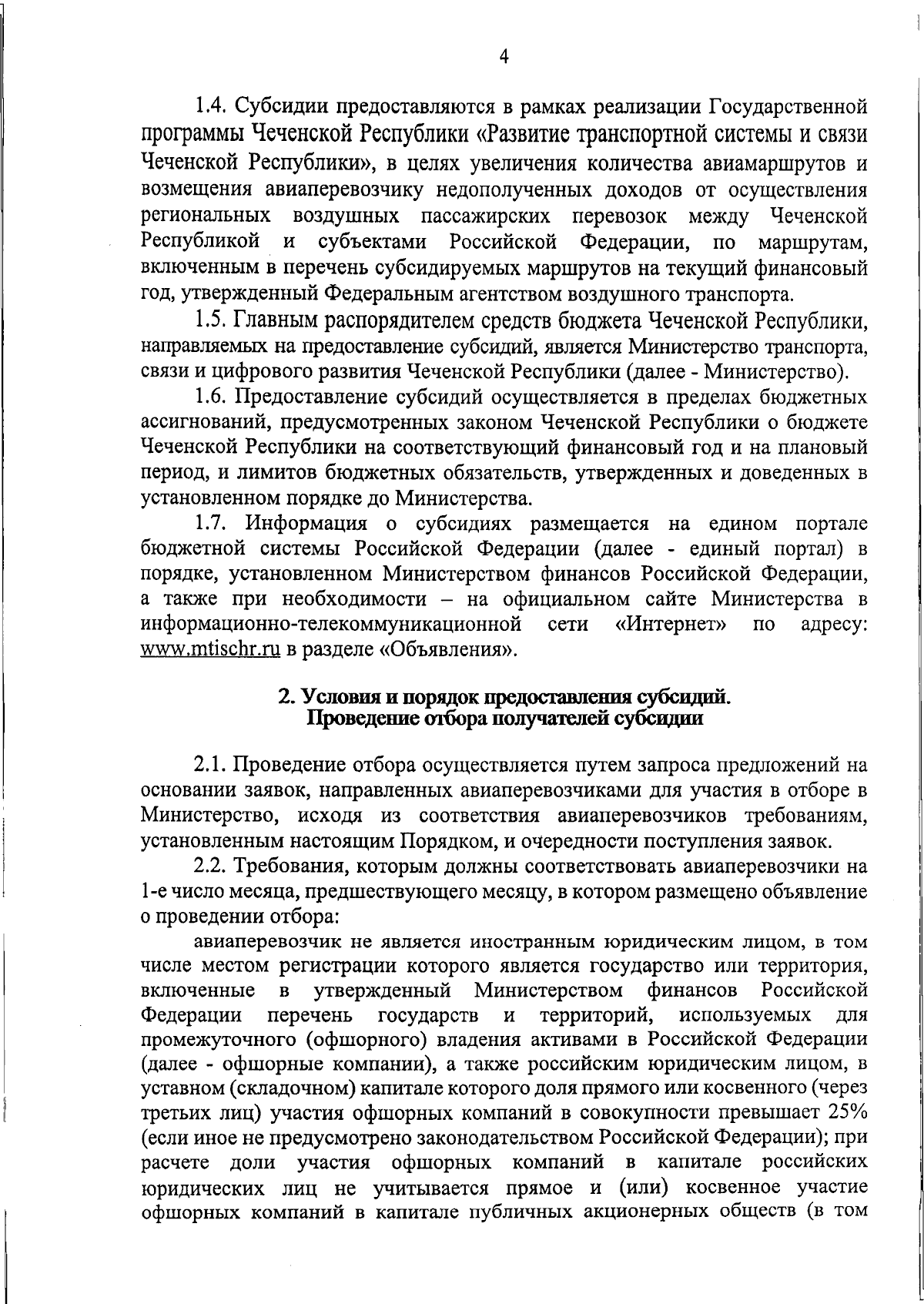 4

1.4. Субсидии предоставляются в рамках реализации Государственной программы Чеченской Республики «Развитие транспортной системы и связи Чеченской Республики», в целях увеличения количества авиамаршрутов и возмещения авиаперевозчику недополученных доходов от осуществления региональных воздушных пассажирских перевозок между Чеченской Республикой и субъектами Российской Федерации, по маршрутам, включенным в перечень субсидируемых маршрутов на текущий финансовый год, утвержденный Федеральным агентством воздушного транспорта.

1.5. Главным распорядителем средств бюджета Чеченской Республики, направляемых на предоставление субсидий, является Министерство транспорта, связи и цифрового развития Чеченской Республики (далее - Министерство).

1.6. Предоставление субсидий осуществляется в пределах бюджетных ассигнований, предусмотренных законом Чеченской Республики о бюджете Чеченской Республики на соответствующий финансовый год и на плановый период, и лимитов бюджетных обязательств, утвержденных и доведенных в установленном порядке до Министерства.

1.7. Информация о субсидиях размещается на едином портале бюджетной системы Российской Федерации (далее - единый портал) в порядке, установленном Министерством финансов Российской Федерации, а также при необходимости – на официальном сайте Министерства в информационно-телекоммуникационной сети «Интернет» по адресу: www.mtischr.ru в разделе «Объявления».

2. Условия и порядок предоставления субсидий.
Проведение отбора получателей субсидии

2.1. Проведение отбора осуществляется путем запроса предложений на основании заявок, направленных авиаперевозчиками для участия в отборе в Министерство, исходя из соответствия авиаперевозчиков требованиям, установленным настоящим Порядком, и очередности поступления заявок.

2.2. Требования, которым должны соответствовать авиаперевозчики на 1-е число месяца, предшествующего месяцу, в котором размещено объявление о проведении отбора:

авиаперевозчик не является иностранным юридическим лицом, в том числе местом регистрации которого является государство или территория, включенные в утвержденный Министерством финансов Российской Федерации перечень государств и территорий, используемых для промежуточного (офшорного) владения активами в Российской Федерации (далее - офшорные компании), а также российским юридическим лицом, в уставном (складочном) капитале которого доля прямого или косвенного (через третьих лиц) участия офшорных компаний в совокупности превышает 25% (если иное не предусмотрено законодательством Российской Федерации); при расчете доли участия офшорных компаний в капитале российских юридических лиц не учитывается прямое и (или) косвенное участие офшорных компаний в капитале публичных акционерных обществ (в том